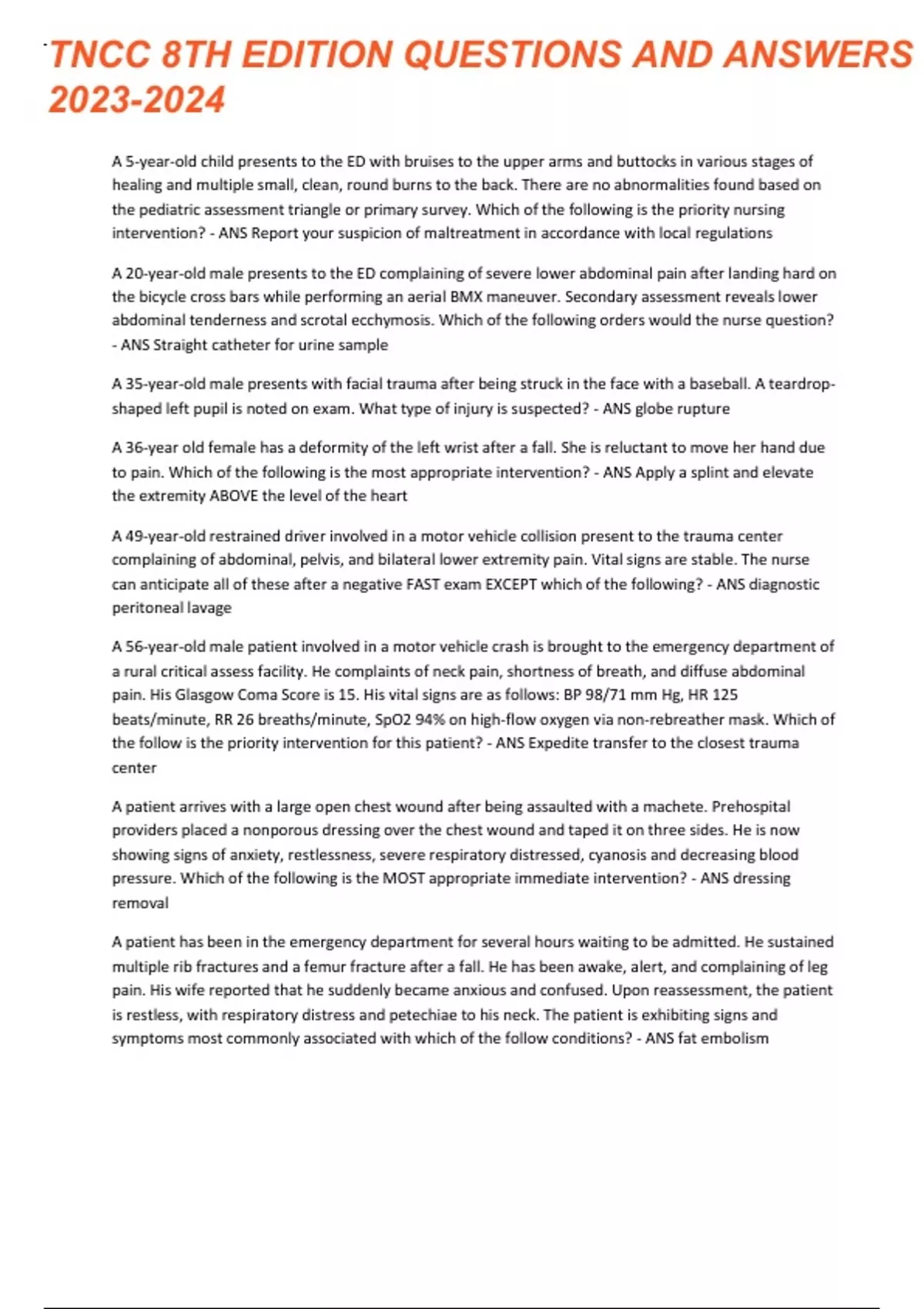 TNCC 8TH EDITION QUESTIONS AND ANSWERS 2023-2024

A 5-year-old child presents to the ED with bruises to the upper arms and buttocks in various stages of healing and multiple small, clean, round burns to the back. There are no abnormalities found based on the pediatric assessment triangle or primary survey. Which of the following is the priority nursing intervention? - ANS Report your suspicion of maltreatment in accordance with local regulations

A 20-year-old male presents to the ED complaining of severe lower abdominal pain after landing hard on the bicycle cross bars while performing an aerial BMX maneuver. Secondary assessment reveals lower abdominal tenderness and scrotal ecchymosis. Which of the following orders would the nurse question? - ANS Straight catheter for urine sample

A 35-year-old male presents with facial trauma after being struck in the face with a baseball. A teardrop-shaped left pupil is noted on exam. What type of injury is suspected? - ANS globe rupture

A 36-year old female has a deformity of the left wrist after a fall. She is reluctant to move her hand due to pain. Which of the following is the most appropriate intervention? - ANS Apply a splint and elevate the extremity ABOVE the level of the heart

A 49-year-old restrained driver involved in a motor vehicle collision present to the trauma center complaining of abdominal, pelvis, and bilateral lower extremity pain. Vital signs are stable. The nurse can anticipate all of these after a negative FAST exam EXCEPT which of the following? - ANS diagnostic peritoneal lavage

A 56-year-old male patient involved in a motor vehicle crash is brought to the emergency department of a rural critical assess facility. He complaints of neck pain, shortness of breath, and diffuse abdominal pain. His Glasgow Coma Score is 15. His vital signs are as follows: BP 98/71 mm Hg, HR 125 beats/minute, RR 26 breaths/minute, SpO2 94% on high-flow oxygen via non-rebreather mask. Which of the follow is the priority intervention for this patient? - ANS Expedite transfer to the closest trauma center

A patient arrives with a large open chest wound after being assaulted with a machete. Prehospital providers placed a nonporous dressing over the chest wound and taped it on three sides. He is now showing signs of anxiety, restlessness, severe respiratory distressed, cyanosis and decreasing blood pressure. Which of the following is the MOST appropriate immediate intervention? - ANS dressing removal

A patient has been in the emergency department for several hours waiting to be admitted. He sustained multiple rib fractures and a femur fracture after a fall. He has been awake, alert, and complaining of leg pain. His wife reported that he suddenly became anxious and confused. Upon reassessment, the patient is restless, with respiratory distress and petechiae to his neck. The patient is exhibiting signs and symptoms most commonly associated with which of the follow conditions? - ANS fat embolism